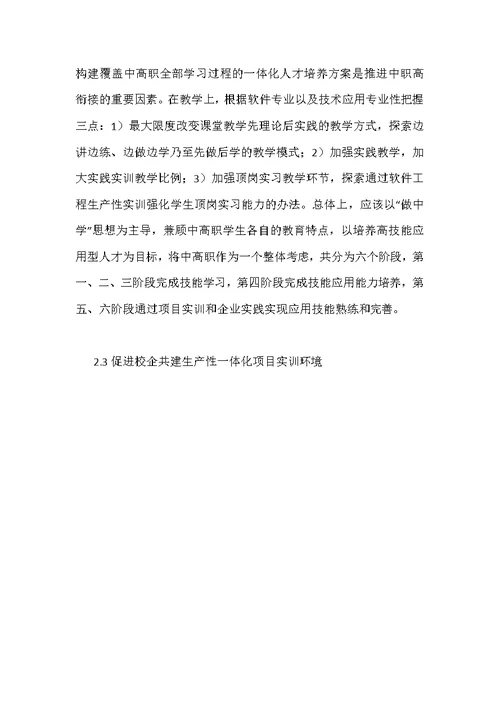 构建覆盖中高职全部学习过程的一体化人才培养方案是推进中职高衔接的重要因素。在教学上，根据软件专业以及技术应用专业性把握三点：1）最大限度改变课堂教学先理论后实践的教学方式，探索边讲边练、边做边学乃至先做后学的教学模式；2）加强实践教学，加大实践实训教学比例；3）加强顶岗实习教学环节，探索通过软件工程生产性实训强化学生顶岗实习能力的办法。总体上，应该以“做中学”思想为主导，兼顾中高职学生各自的教育特点，以培养高技能应用型人才为目标，将中高职作为一个整体考虑，共分为六个阶段，第一、二、三阶段完成技能学习，第四阶段完成技能应用能力培养，第五、六阶段通过项目实训和企业实践实现应用技能熟练和完善。

2.3 促进校企共建生产性一体化项目实训环境